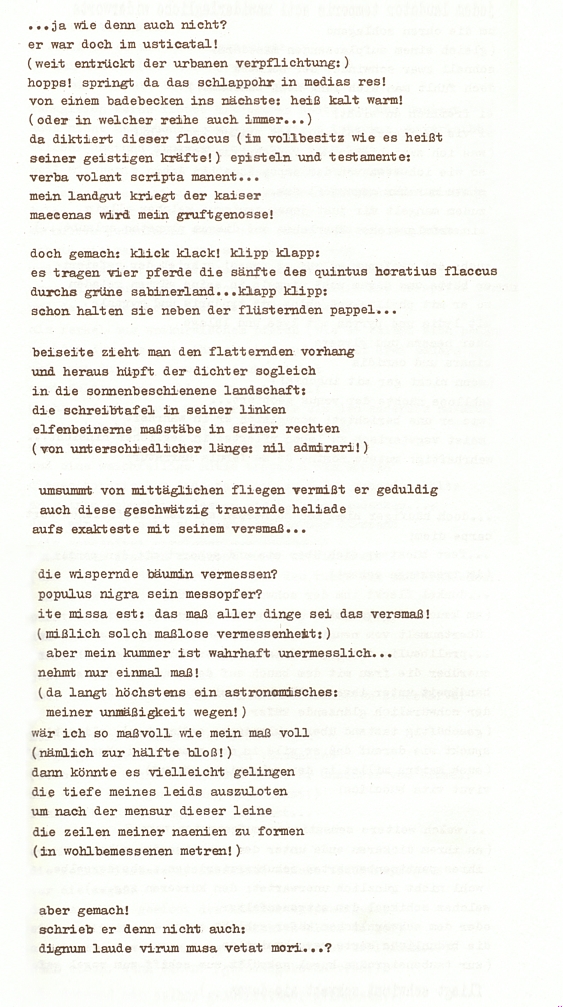 ...ja wie denn auch nicht?
er war doch im usticatal!
(weit entrückt der urbanen verpflichtung:)
hopps! springt da das schlappohr in medias res!
von einem badebecken ins nächste: heiß kalt warm!
(oder in welcher reihe auch immer...)
da diktiert dieser flaccus (im vollbesitz wie es heißt
seiner geistigen kräfte!) episteln und testamente:
verba volant scripta manent...
mein landgut kriegt der kaiser
maecenas wird mein gruftgenosse!

doch gemach: klick klack! klipp klapp:
es tragen vier pferde die sänfte des quintus horatius flaccus
durchs grüne sabinerland...klapp klipp:
schon halten sie neben der flüsternden pappel...

beiseite zieht man den flatternden vorhang
und heraus hüpft der dichter sogleich
in die sonnenbeschienene landschaft:
die schreibtafel in seiner linken
elfenbeinerne maßstäbe in seiner rechten
(von unterschiedlicher länge: nil admirari!)

umsummt von mittäglichen fliegen vermißt er geduldig
auch diese geschwätzig trauernde heliade
aufs exakteste mit seinem versmaß...

die wispernde bäumin vermessen?
populus nigra sein messopfer?
ite missa est: das maß aller dinge sei das versmaß!
(mißlich solch maßlose vermessenheit:)
aber mein kummer ist wahrhaft unermesslich...
nehmt nur einmal maß!
(da langt höchstens ein astronomisches:
meiner unmäßigkeit wegen!)
wär ich so maßvoll wie mein maß voll
(nämlich zur hälfte bloß!)
dann könnte es vielleicht gelingen
die tiefe meines leids auszuloten
um nach der mensur dieser leine
die zeilen meiner naenien zu formen
(in wohlbemessenen metren!)

aber gemach!
schrieb er denn nicht auch:
dignum laude virum musa vetat mori...?